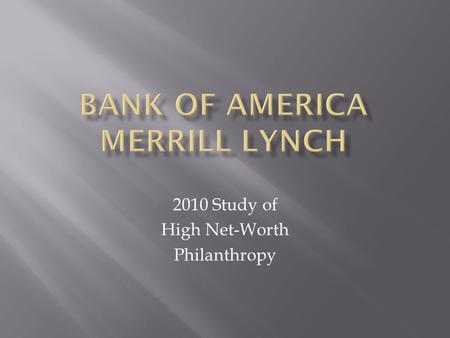 BANK OF AMERICA MERRILL LYNCH

2010 Study of High Net-Worth Philanthropy